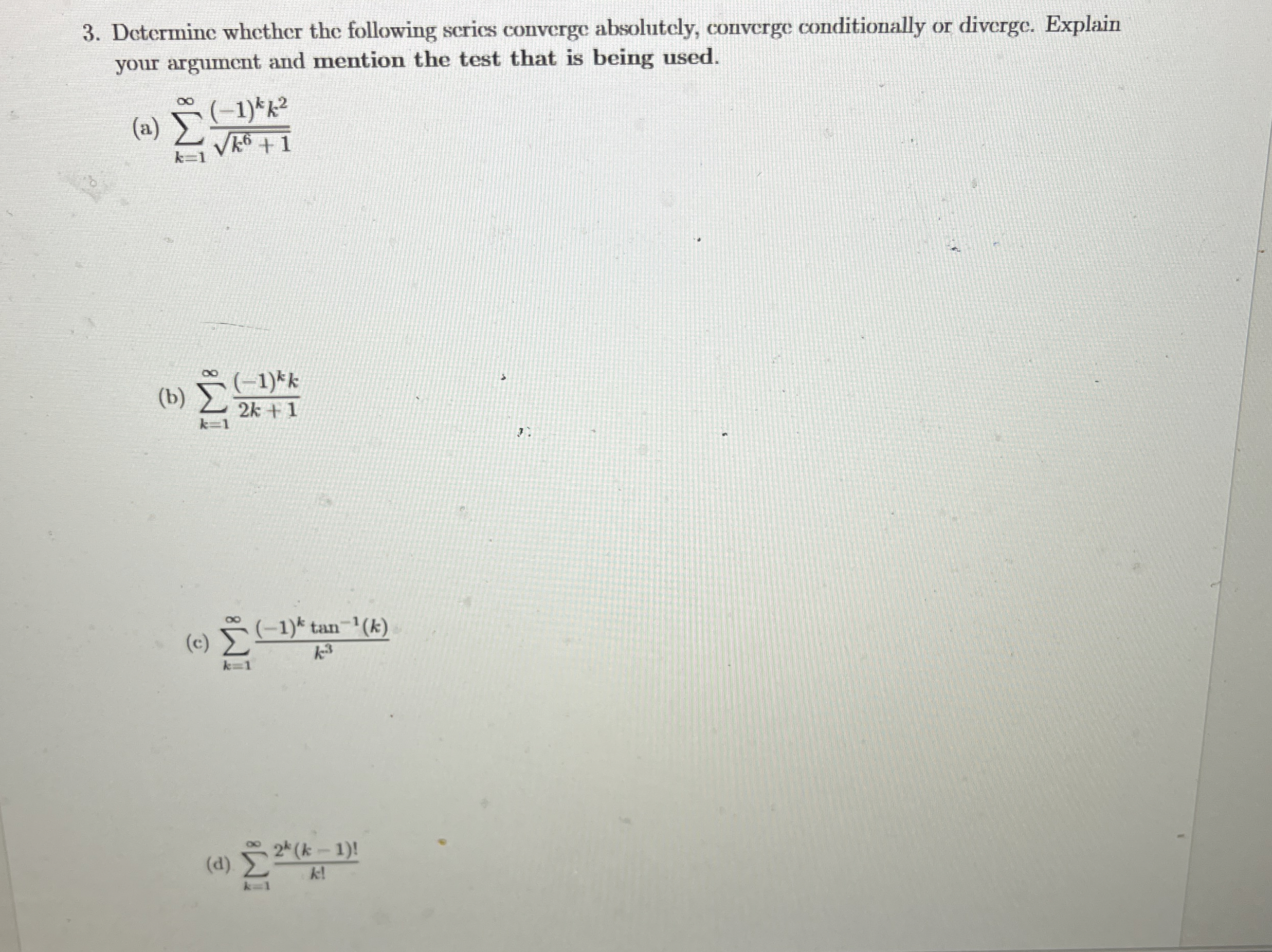 3. Determine whether the following series converge absolutely, converge conditionally or diverge. Explain your argument and mention the test that is being used.

(a) $\sum_{k=1}^{\infty} \frac{(-1)^k k^2}{\sqrt{k^6+1}}$

(b) $\sum_{k=1}^{\infty} \frac{(-1)^k k}{2k+1}$

(c) $\sum_{k=1}^{\infty} \frac{(-1)^k \tan^{-1}(k)}{k^3}$

(d) $\sum_{k=1}^{\infty} \frac{2^k (k-1)!}{k!}$